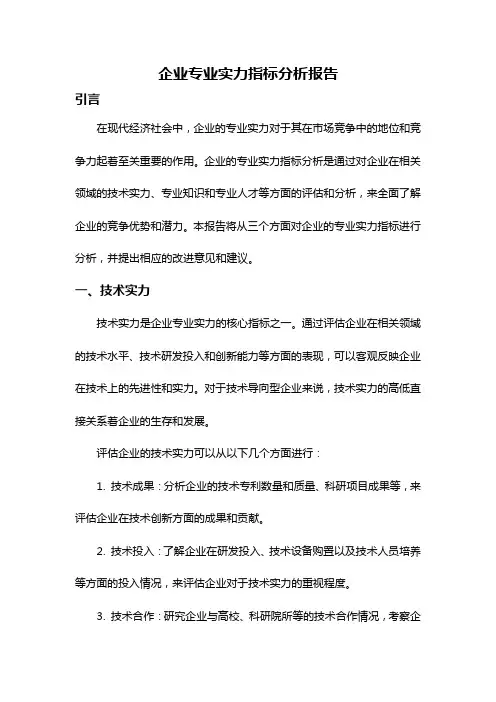 企业专业实力指标分析报告

引言

在现代经济社会中，企业的专业实力对于其在市场竞争中的地位和竞争力起着至关重要的作用。企业的专业实力指标分析是通过对企业在相关领域的技术实力、专业知识和专业人才等方面的评估和分析，来全面了解企业的竞争优势和潜力。本报告将从三个方面对企业的专业实力指标进行分析，并提出相应的改进意见和建议。

一、技术实力

技术实力是企业专业实力的核心指标之一。通过评估企业在相关领域的技术水平、技术研发投入和创新能力等方面的表现，可以客观反映企业在技术上的先进性和实力。对于技术导向型企业来说，技术实力的高低直接关系着企业的生存和发展。

评估企业的技术实力可以从以下几个方面进行：

1. 技术成果：分析企业的技术专利数量和质量、科研项目成果等，来评估企业在技术创新方面的成果和贡献。

2. 技术投入：了解企业在研发投入、技术设备购置以及技术人员培养等方面的投入情况，来评估企业对于技术实力的重视程度。

3. 技术合作：研究企业与高校、科研院所等的技术合作情况，考察企